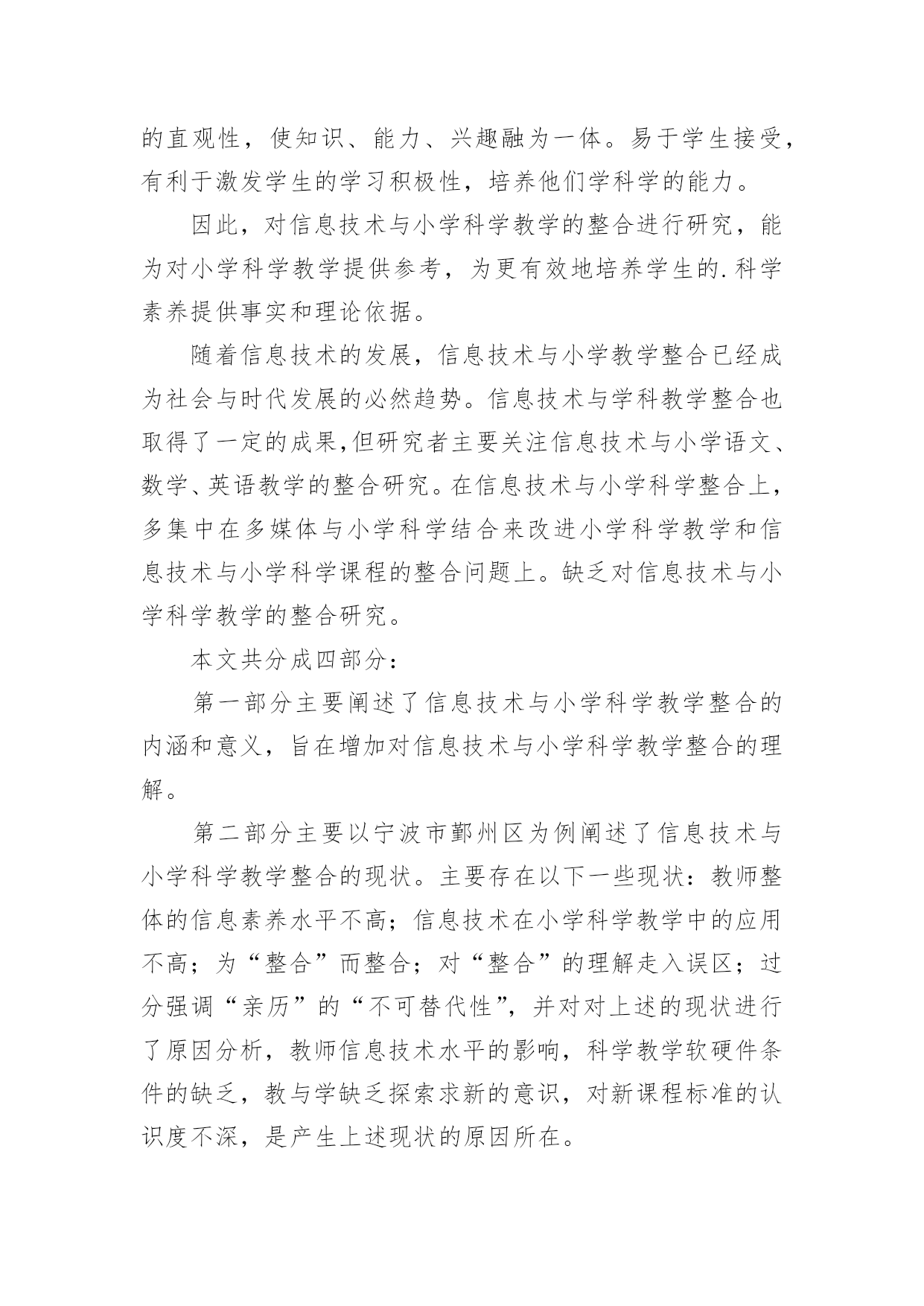 的直观性，使知识、能力、兴趣融为一体。易于学生接受，有利于激发学生的学习积极性，培养他们学科学的能力。

因此，对信息技术与小学科学教学的整合进行研究，能为对小学科学教学提供参考，为更有效地培养学生的.科学素养提供事实和理论依据。

随着信息技术的发展，信息技术与小学教学整合已经成为社会与时代发展的必然趋势。信息技术与学科教学整合也取得了一定的成果,但研究者主要关注信息技术与小学语文、数学、英语教学的整合研究。在信息技术与小学科学整合上，多集中在多媒体与小学科学结合来改进小学科学教学和信息技术与小学科学课程的整合问题上。缺乏对信息技术与小学科学教学的整合研究。

本文共分成四部分：

第一部分主要阐述了信息技术与小学科学教学整合的内涵和意义，旨在增加对信息技术与小学科学教学整合的理解。

第二部分主要以宁波市鄞州区为例阐述了信息技术与小学科学教学整合的现状。主要存在以下一些现状：教师整体的信息素养水平不高；信息技术在小学科学教学中的应用不高；为“整合”而整合；对“整合”的理解走入误区；过分强调“亲历”的“不可替代性”，并对对上述的现状进行了原因分析，教师信息技术水平的影响，科学教学软硬件条件的缺乏，教与学缺乏探索求新的意识，对新课程标准的认识度不深，是产生上述现状的原因所在。